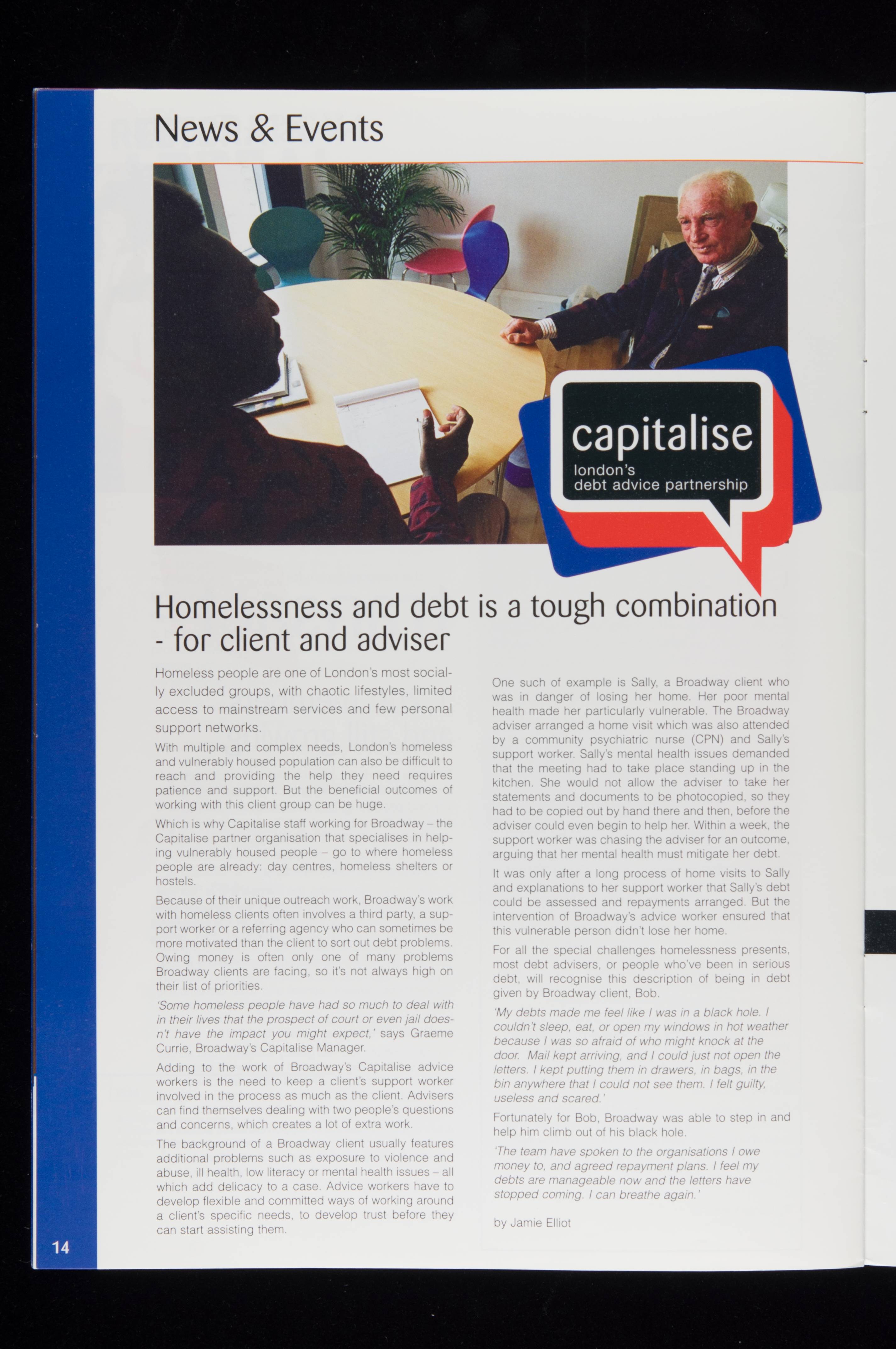 News & Events

capitalise
london's
debt advice partnership

Homelessness and debt is a tough combination - for client and adviser

Homeless people are one of London's most socially excluded groups, with chaotic lifestyles, limited access to mainstream services and few personal support networks.

With multiple and complex needs, London's homeless and vulnerably housed population can also be difficult to reach and providing the help they need requires patience and support. But the beneficial outcomes of working with this client group can be huge.

Which is why Capitalise staff working for Broadway – the Capitalise partner organisation that specialises in helping vulnerably housed people – go to where homeless people are already: day centres, homeless shelters or hostels.

Because of their unique outreach work, Broadway's work with homeless clients often involves a third party, a support worker or a referring agency who can sometimes be more motivated than the client to sort out debt problems. Owing money is often only one of many problems Broadway clients are facing, so it's not always high on their list of priorities.

'Some homeless people have had so much to deal with in their lives that the prospect of court or even jail doesn't have the impact you might expect,' says Graeme Currie, Broadway's Capitalise Manager.

Adding to the work of Broadway's Capitalise advice workers is the need to keep a client's support worker involved in the process as much as the client. Advisers can find themselves dealing with two people's questions and concerns, which creates a lot of extra work.

The background of a Broadway client usually features additional problems such as exposure to violence and abuse, ill health, low literacy or mental health issues – all which add delicacy to a case. Advice workers have to develop flexible and committed ways of working around a client's specific needs, to develop trust before they can start assisting them.

One such of example is Sally, a Broadway client who was in danger of losing her home. Her poor mental health made her particularly vulnerable. The Broadway adviser arranged a home visit which was also attended by a community psychiatric nurse (CPN) and Sally's support worker. Sally's mental health issues demanded that the meeting had to take place standing up in the kitchen. She would not allow the adviser to take her statements and documents to be photocopied, so they had to be copied out by hand there and then, before the adviser could even begin to help her. Within a week, the support worker was chasing the adviser for an outcome, arguing that her mental health must mitigate her debt.

It was only after a long process of home visits to Sally and explanations to her support worker that Sally's debt could be assessed and repayments arranged. But the intervention of Broadway's advice worker ensured that this vulnerable person didn't lose her home.

For all the special challenges homelessness presents, most debt advisers, or people who've been in serious debt, will recognise this description of being in debt given by Broadway client, Bob.

'My debts made me feel like I was in a black hole. I couldn't sleep, eat, or open my windows in hot weather because I was so afraid of who might knock at the door. Mail kept arriving, and I could just not open the letters. I kept putting them in drawers, in bags, in the bin anywhere that I could not see them. I felt guilty, useless and scared.'

Fortunately for Bob, Broadway was able to step in and help him climb out of his black hole.

'The team have spoken to the organisations I owe money to, and agreed repayment plans. I feel my debts are manageable now and the letters have stopped coming. I can breathe again.'

by Jamie Elliot

14